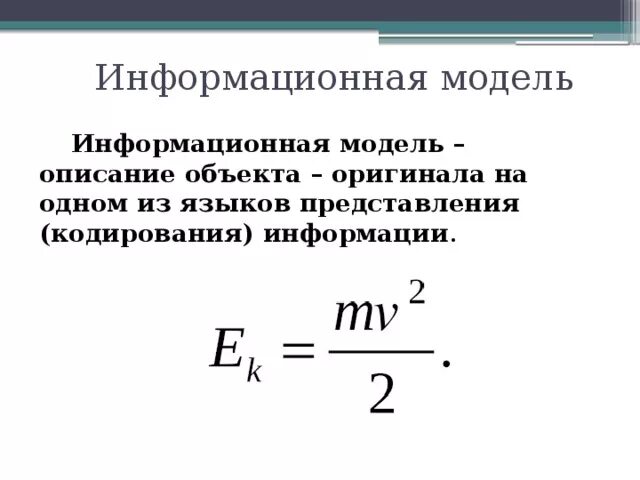 Информационная модель

Информационная модель – описание объекта – оригинала на одном из языков представления (кодирования) информации.

$E_k = \frac{mv^2}{2}.$